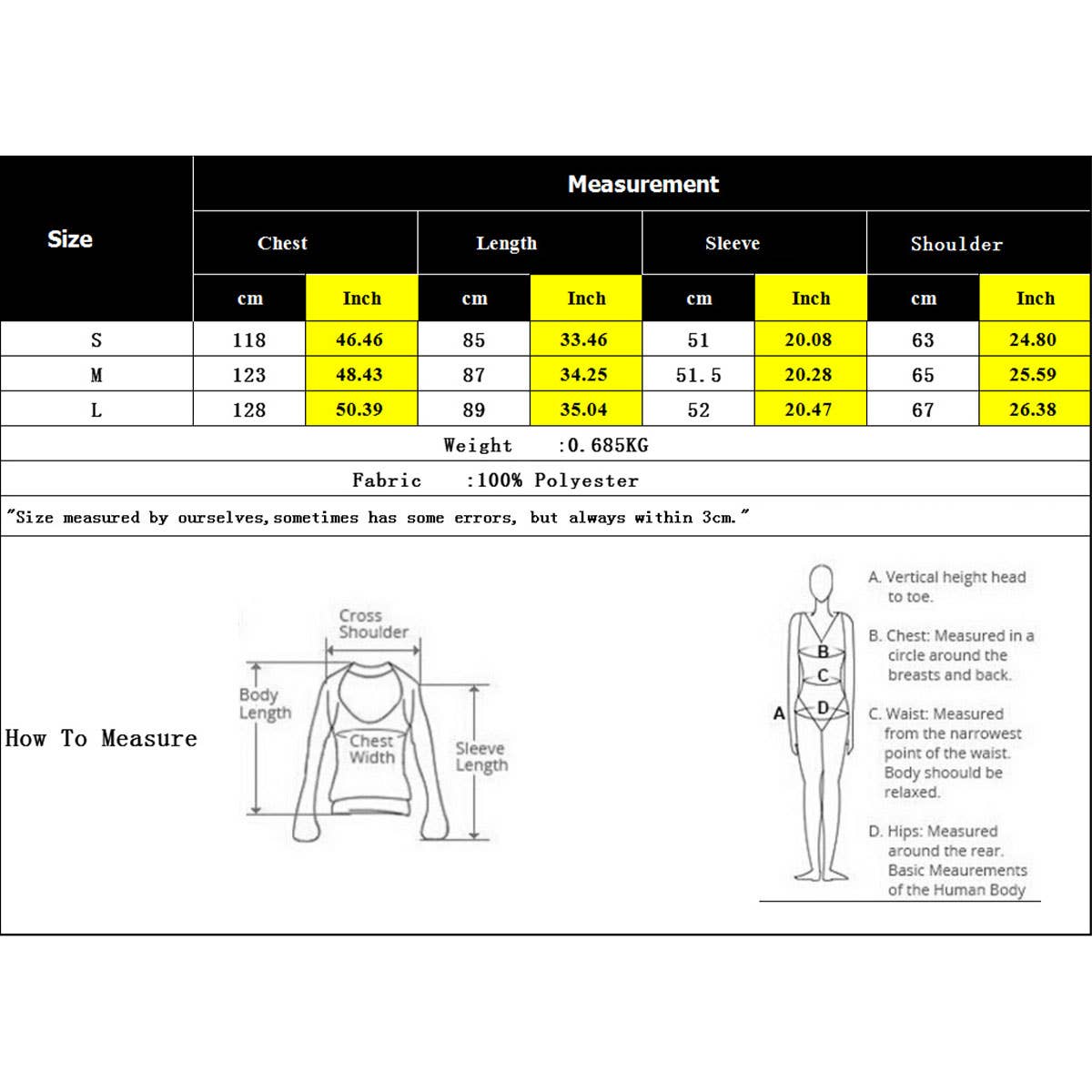 | Size | Measurement | | | | | | | |
|---|---|---|---|---|---|---|---|---|
| | Chest | | Length | | Sleeve | | Shoulder | |
| | cm | Inch | cm | Inch | cm | Inch | cm | Inch |
| S | 118 | 46.46 | 85 | 33.46 | 51 | 20.08 | 63 | 24.80 |
| M | 123 | 48.43 | 87 | 34.25 | 51.5 | 20.28 | 65 | 25.59 |
| L | 128 | 50.39 | 89 | 35.04 | 52 | 20.47 | 67 | 26.38 |

Weight :0.685KG

Fabric :100% Polyester

"Size measured by ourselves,sometimes has some errors, but always within 3cm."

How To Measure

Cross Shoulder

Body Length

Chest Width

Sleeve Length

A
B
C
D

A. Vertical height head to toe.

B. Chest: Measured in a circle around the breasts and back.

C. Waist: Measured from the narrowest point of the waist. Body shoould be relaxed.

D. Hips: Measured around the rear. Basic Meaurements of the Human Body